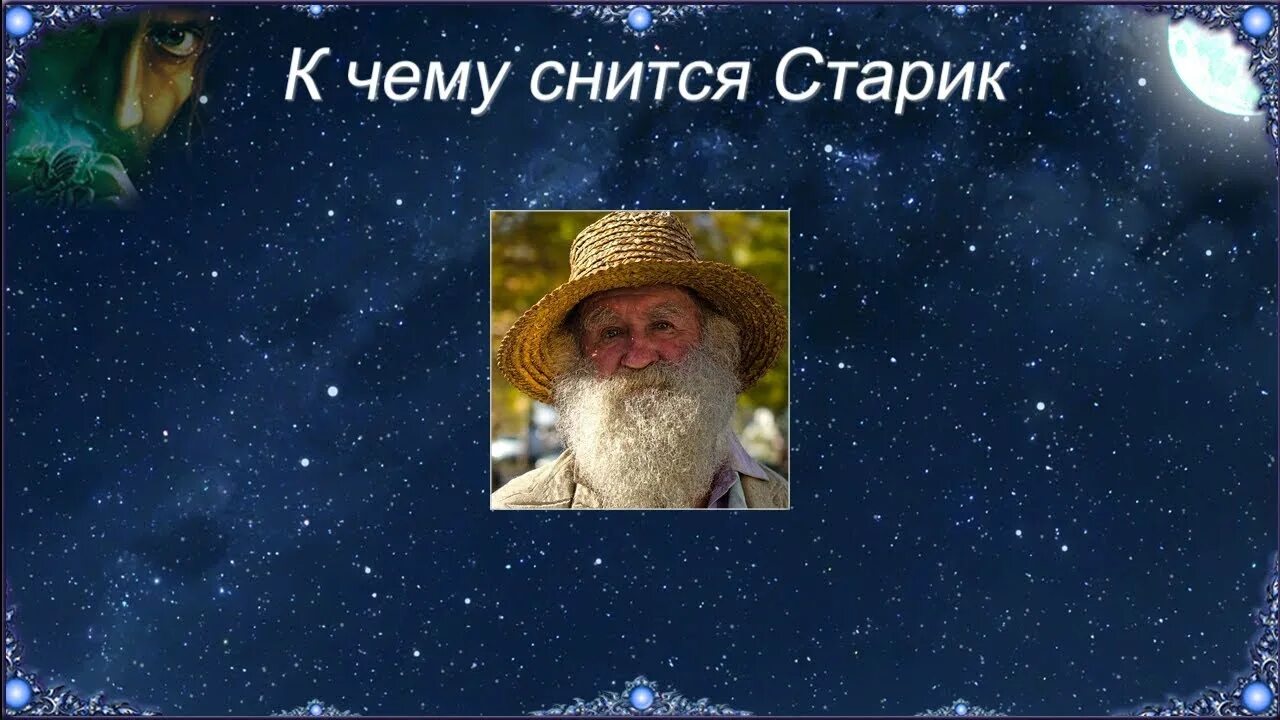 К чему снится Старик